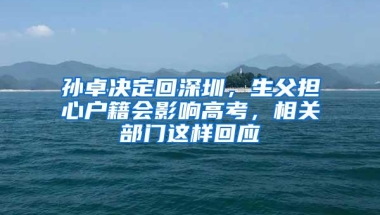 孙卓决定回深圳，生父担心户籍会影响高考，相关部门这样回应